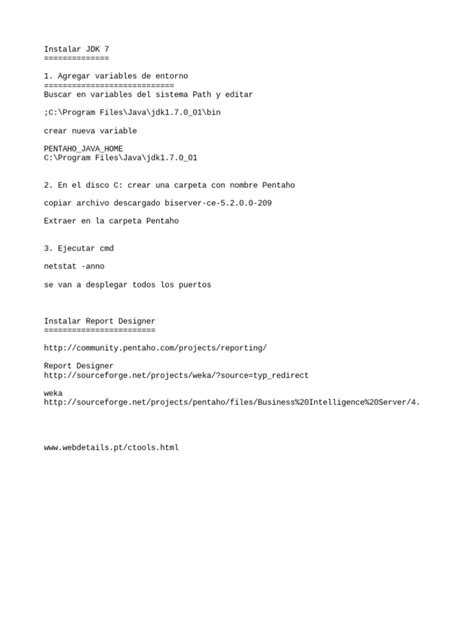 Instalar JDK 7
==============

1. Agregar variables de entorno
============================
Buscar en variables del sistema Path y editar

;C:\Program Files\Java\jdk1.7.0_01\bin

crear nueva variable

PENTAHO_JAVA_HOME
C:\Program Files\Java\jdk1.7.0_01

2. En el disco C: crear una carpeta con nombre Pentaho

copiar archivo descargado biserver-ce-5.2.0.0-209

Extraer en la carpeta Pentaho

3. Ejecutar cmd

netstat -anno

se van a desplegar todos los puertos

Instalar Report Designer
========================

http://community.pentaho.com/projects/reporting/

Report Designer
http://sourceforge.net/projects/weka/?source=typ_redirect

weka
http://sourceforge.net/projects/pentaho/files/Business%20Intelligence%20Server/4.

www.webdetails.pt/ctools.html